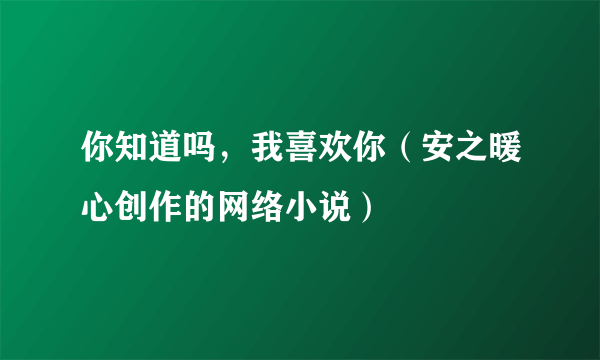 你知道吗，我喜欢你（安之暖心创作的网络小说）